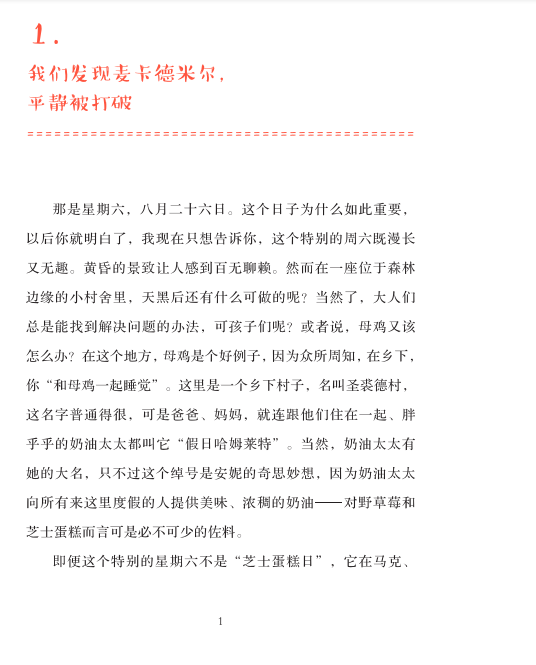 1.

我们发现麦卡德米尔，
平静被打破

那是星期六，八月二十六日。这个日子为什么如此重要，以后你就明白了，我现在只想告诉你，这个特别的周六既漫长又无趣。黄昏的景致让人感到百无聊赖。然而在一座位于森林边缘的小村舍里，天黑后还有什么可做的呢？当然了，大人们总是能找到解决问题的办法，可孩子们呢？或者说，母鸡又该怎么办？在这个地方，母鸡是个好例子，因为众所周知，在乡下，你“和母鸡一起睡觉”。这里是一个乡下村子，名叫圣裘德村，这名字普通得很，可是爸爸、妈妈，就连跟他们住在一起、胖乎乎的奶油太太都叫它“假日哈姆莱特”。当然，奶油太太有她的大名，只不过这个绰号是安妮的奇思妙想，因为奶油太太向所有来这里度假的人提供美味、浓稠的奶油——对野草莓和芝士蛋糕而言可是必不可少的佐料。

即便这个特别的星期六不是“芝士蛋糕日”，它在马克、

1